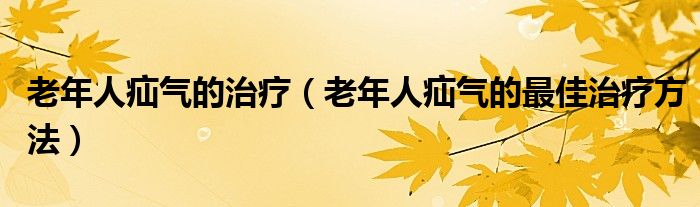 老年人疝气的治疗（老年人疝气的最佳治疗方法）